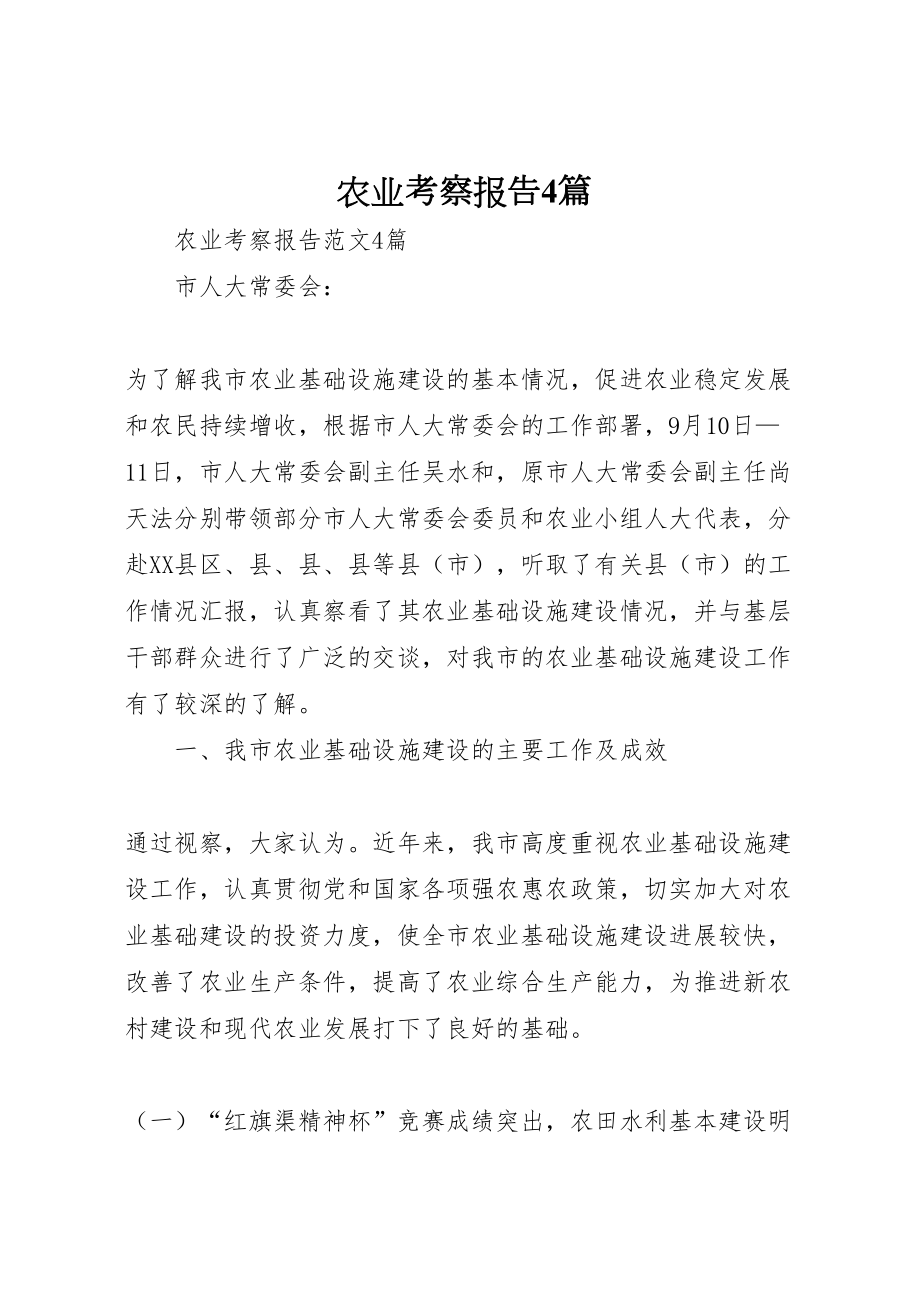 农业考察报告4篇

农业考察报告范文4篇

市人大常委会：

为了解我市农业基础设施建设的基本情况，促进农业稳定发展和农民持续增收，根据市人大常委会的工作部署，9月10日—11日，市人大常委会副主任吴水和，原市人大常委会副主任尚天法分别带领部分市人大常委会委员和农业小组人大代表，分赴XX县区、县、县、县等县（市），听取了有关县（市）的工作情况汇报，认真察看了其农业基础设施建设情况，并与基层干部群众进行了广泛的交谈，对我市的农业基础设施建设工作有了较深的了解。

一、我市农业基础设施建设的主要工作及成效

通过视察，大家认为。近年来，我市高度重视农业基础设施建设工作，认真贯彻党和国家各项强农惠农政策，切实加大对农业基础建设的投资力度，使全市农业基础设施建设进展较快，改善了农业生产条件，提高了农业综合生产能力，为推进新农村建设和现代农业发展打下了良好的基础。

（一）“红旗渠精神杯”竞赛成绩突出，农田水利基本建设明